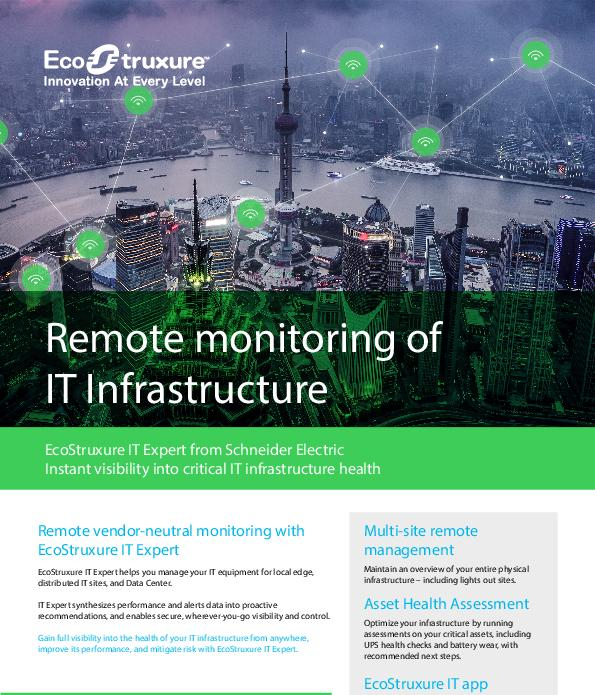 EcoStruxure™
Innovation At Every Level

Remote monitoring of IT Infrastructure

EcoStruxure IT Expert from Schneider Electric
Instant visibility into critical IT infrastructure health

Remote vendor-neutral monitoring with EcoStruxure IT Expert

EcoStruxure IT Expert helps you manage your IT equipment for local edge, distributed IT sites, and Data Center.

IT Expert synthesizes performance and alerts data into proactive recommendations, and enables secure, wherever-you-go visibility and control.

Gain full visibility into the health of your IT infrastructure from anywhere, improve its performance, and mitigate risk with EcoStruxure IT Expert.

Multi-site remote management

Maintain an overview of your entire physical infrastructure – including lights out sites.

Asset Health Assessment

Optimize your infrastructure by running assessments on your critical assets, including UPS health checks and battery wear, with recommended next steps.

EcoStruxure IT app